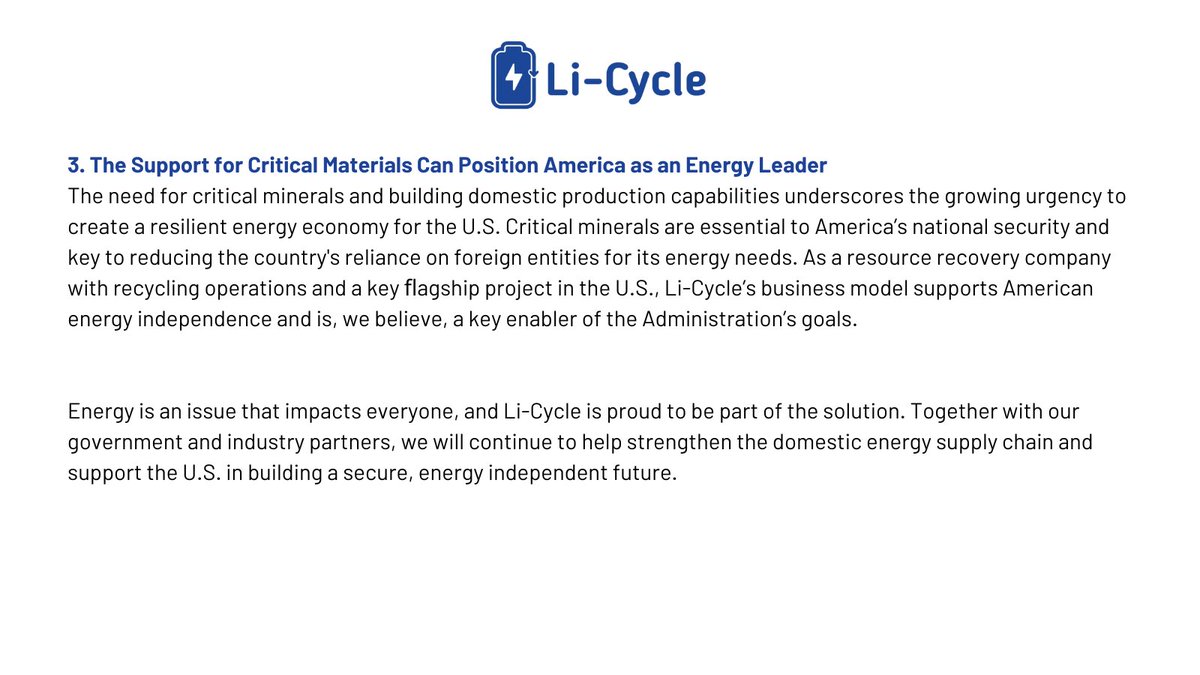 Li-Cycle

3. The Support for Critical Materials Can Position America as an Energy Leader
The need for critical minerals and building domestic production capabilities underscores the growing urgency to create a resilient energy economy for the U.S. Critical minerals are essential to America's national security and key to reducing the country's reliance on foreign entities for its energy needs. As a resource recovery company with recycling operations and a key flagship project in the U.S., Li-Cycle's business model supports American energy independence and is, we believe, a key enabler of the Administration's goals.

Energy is an issue that impacts everyone, and Li-Cycle is proud to be part of the solution. Together with our government and industry partners, we will continue to help strengthen the domestic energy supply chain and support the U.S. in building a secure, energy independent future.